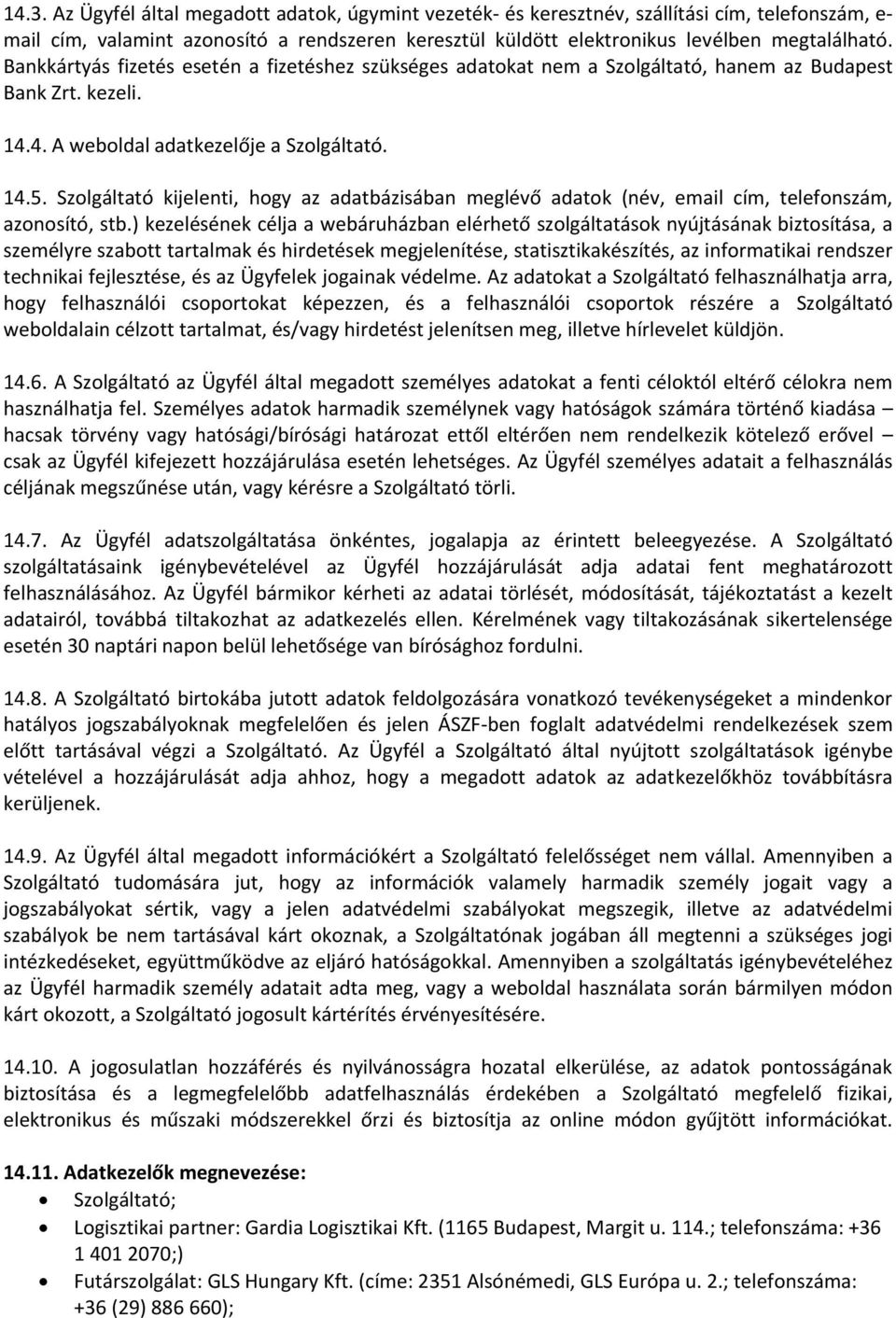 14.3. Az Ügyfél által megadott adatok, úgymint vezeték- és keresztnév, szállítási cím, telefonszám, e-mail cím, valamint azonosító a rendszeren keresztül küldött elektronikus levélben megtalálható. Bankkártyás fizetés esetén a fizetéshez szükséges adatokat nem a Szolgáltató, hanem az Budapest Bank Zrt. kezeli.

14.4. A weboldal adatkezelője a Szolgáltató.

14.5. Szolgáltató kijelenti, hogy az adatbázisában meglévő adatok (név, email cím, telefonszám, azonosító, stb.) kezelésének célja a webáruházban elérhető szolgáltatások nyújtásának biztosítása, a személyre szabott tartalmak és hirdetések megjelenítése, statisztikakészítés, az informatikai rendszer technikai fejlesztése, és az Ügyfelek jogainak védelme. Az adatokat a Szolgáltató felhasználhatja arra, hogy felhasználói csoportokat képezzen, és a felhasználói csoportok részére a Szolgáltató weboldalain célzott tartalmat, és/vagy hirdetést jelenítsen meg, illetve hírlevelet küldjön.

14.6. A Szolgáltató az Ügyfél által megadott személyes adatokat a fenti céloktól eltérő célokra nem használhatja fel. Személyes adatok harmadik személynek vagy hatóságok számára történő kiadása – hacsak törvény vagy hatósági/bírósági határozat ettől eltérően nem rendelkezik kötelező erővel – csak az Ügyfél kifejezett hozzájárulása esetén lehetséges. Az Ügyfél személyes adatait a felhasználás céljának megszűnése után, vagy kérésre a Szolgáltató törli.

14.7. Az Ügyfél adatszolgáltatása önkéntes, jogalapja az érintett beleegyezése. A Szolgáltató szolgáltatásaink igénybevételével az Ügyfél hozzájárulását adja adatai fent meghatározott felhasználásához. Az Ügyfél bármikor kérheti az adatai törlését, módosítását, tájékoztatást a kezelt adatairól, továbbá tiltakozhat az adatkezelés ellen. Kérelmének vagy tiltakozásának sikertelensége esetén 30 naptári napon belül lehetősége van bírósághoz fordulni.

14.8. A Szolgáltató birtokába jutott adatok feldolgozására vonatkozó tevékenységeket a mindenkor hatályos jogszabályoknak megfelelően és jelen ÁSZF-ben foglalt adatvédelmi rendelkezések szem előtt tartásával végzi a Szolgáltató. Az Ügyfél a Szolgáltató által nyújtott szolgáltatások igénybe vételével a hozzájárulását adja ahhoz, hogy a megadott adatok az adatkezelőkhöz továbbításra kerüljenek.

14.9. Az Ügyfél által megadott információkért a Szolgáltató felelősséget nem vállal. Amennyiben a Szolgáltató tudomására jut, hogy az információk valamely harmadik személy jogait vagy a jogszabályokat sértik, vagy a jelen adatvédelmi szabályokat megszegik, illetve az adatvédelmi szabályok be nem tartásával kárt okoznak, a Szolgáltatónak jogában áll megtenni a szükséges jogi intézkedéseket, együttműködve az eljáró hatóságokkal. Amennyiben a szolgáltatás igénybevételéhez az Ügyfél harmadik személy adatait adta meg, vagy a weboldal használata során bármilyen módon kárt okozott, a Szolgáltató jogosult kártérítés érvényesítésére.

14.10. A jogosulatlan hozzáférés és nyilvánosságra hozatal elkerülése, az adatok pontosságának biztosítása és a legmegfelelőbb adatfelhasználás érdekében a Szolgáltató megfelelő fizikai, elektronikus és műszaki módszerekkel őrzi és biztosítja az online módon gyűjtött információkat.

14.11. Adatkezelők megnevezése:
• Szolgáltató;
• Logisztikai partner: Gardia Logisztikai Kft. (1165 Budapest, Margit u. 114.; telefonszáma: +36 1 401 2070;)
• Futárszolgálat: GLS Hungary Kft. (címe: 2351 Alsónémedi, GLS Európa u. 2.; telefonszáma: +36 (29) 886 660);